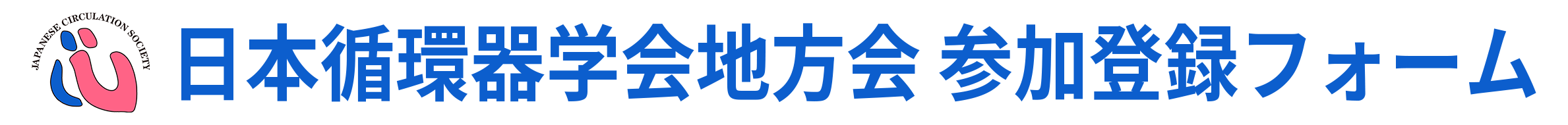 JAPANESE CIRCULATION SOCIETY

日本循環器学会地方会 参加登録フォーム